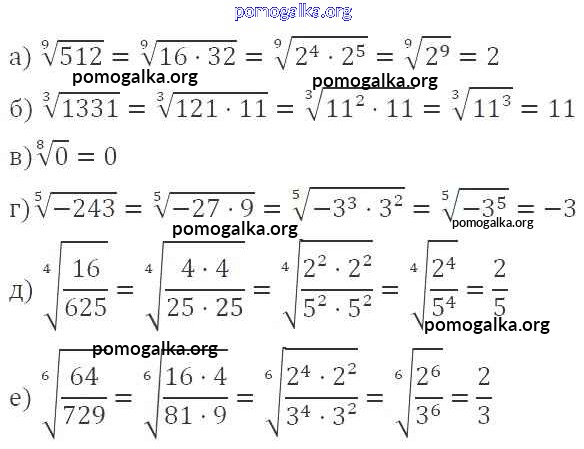 а) $\sqrt[9]{512} = \sqrt[9]{16 \cdot 32} = \sqrt[9]{2^4 \cdot 2^5} = \sqrt[9]{2^9} = 2$

б) $\sqrt[3]{1331} = \sqrt[3]{121 \cdot 11} = \sqrt[3]{11^2 \cdot 11} = \sqrt[3]{11^3} = 11$

в) $\sqrt[8]{0} = 0$

г) $\sqrt[5]{-243} = \sqrt[5]{-27 \cdot 9} = \sqrt[5]{-3^3 \cdot 3^2} = \sqrt[5]{-3^5} = -3$

д) $\sqrt[4]{\frac{16}{625}} = \sqrt[4]{\frac{4 \cdot 4}{25 \cdot 25}} = \sqrt[4]{\frac{2^2 \cdot 2^2}{5^2 \cdot 5^2}} = \sqrt[4]{\frac{2^4}{5^4}} = \frac{2}{5}$

е) $\sqrt[6]{\frac{64}{729}} = \sqrt[6]{\frac{16 \cdot 4}{81 \cdot 9}} = \sqrt[6]{\frac{2^4 \cdot 2^2}{3^4 \cdot 3^2}} = \sqrt[6]{\frac{2^6}{3^6}} = \frac{2}{3}$

pomogalka.org